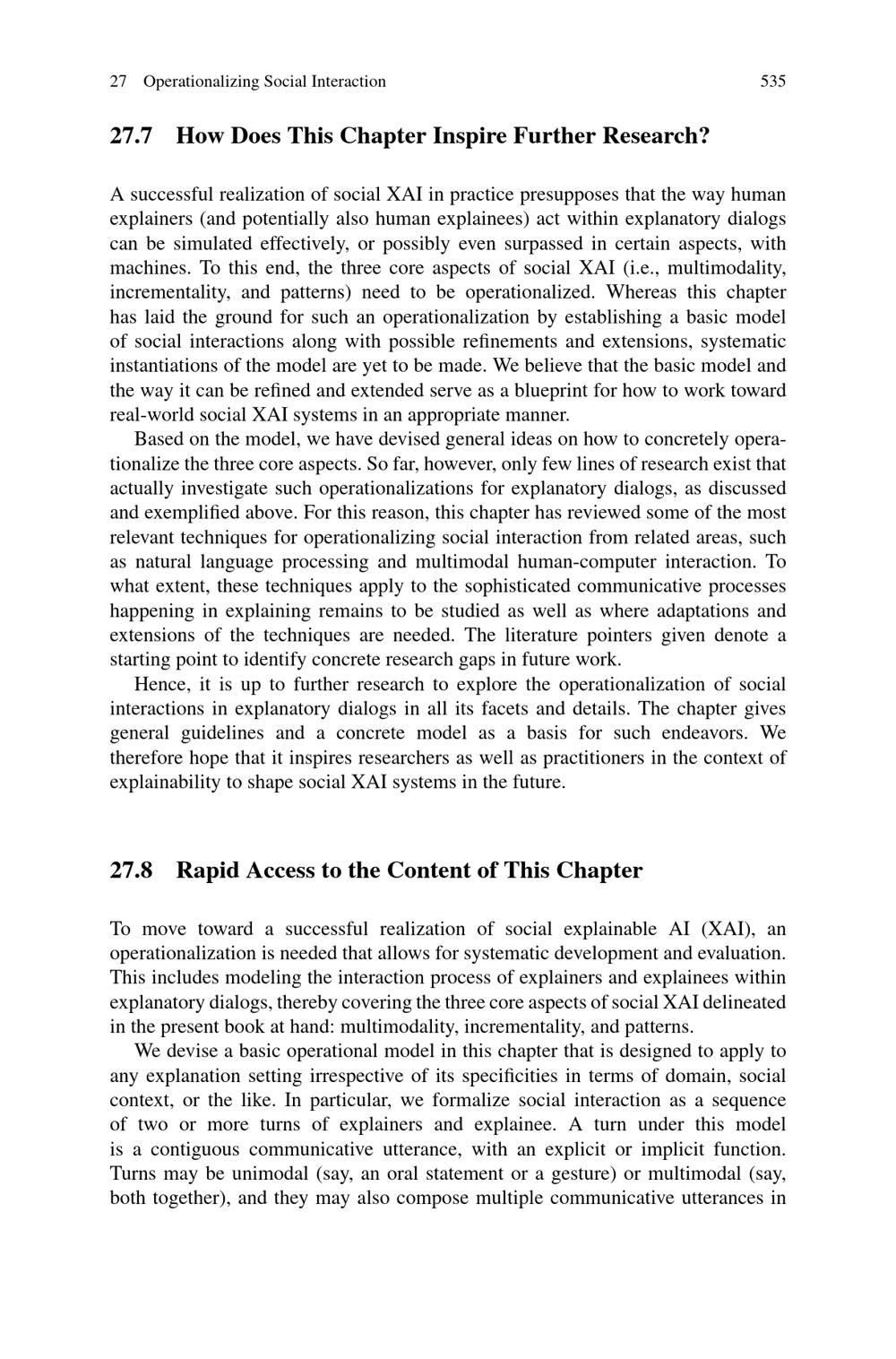 27 Operationalizing Social Interaction 535

27.7 How Does This Chapter Inspire Further Research?

A successful realization of social XAI in practice presupposes that the way human explainers (and potentially also human explainees) act within explanatory dialogs can be simulated effectively, or possibly even surpassed in certain aspects, with machines. To this end, the three core aspects of social XAI (i.e., multimodality, incrementality, and patterns) need to be operationalized. Whereas this chapter has laid the ground for such an operationalization by establishing a basic model of social interactions along with possible refinements and extensions, systematic instantiations of the model are yet to be made. We believe that the basic model and the way it can be refined and extended serve as a blueprint for how to work toward real-world social XAI systems in an appropriate manner.

Based on the model, we have devised general ideas on how to concretely operationalize the three core aspects. So far, however, only few lines of research exist that actually investigate such operationalizations for explanatory dialogs, as discussed and exemplified above. For this reason, this chapter has reviewed some of the most relevant techniques for operationalizing social interaction from related areas, such as natural language processing and multimodal human-computer interaction. To what extent, these techniques apply to the sophisticated communicative processes happening in explaining remains to be studied as well as where adaptations and extensions of the techniques are needed. The literature pointers given denote a starting point to identify concrete research gaps in future work.

Hence, it is up to further research to explore the operationalization of social interactions in explanatory dialogs in all its facets and details. The chapter gives general guidelines and a concrete model as a basis for such endeavors. We therefore hope that it inspires researchers as well as practitioners in the context of explainability to shape social XAI systems in the future.

27.8 Rapid Access to the Content of This Chapter

To move toward a successful realization of social explainable AI (XAI), an operationalization is needed that allows for systematic development and evaluation. This includes modeling the interaction process of explainers and explainees within explanatory dialogs, thereby covering the three core aspects of social XAI delineated in the present book at hand: multimodality, incrementality, and patterns.

We devise a basic operational model in this chapter that is designed to apply to any explanation setting irrespective of its specificities in terms of domain, social context, or the like. In particular, we formalize social interaction as a sequence of two or more turns of explainers and explainee. A turn under this model is a contiguous communicative utterance, with an explicit or implicit function. Turns may be unimodal (say, an oral statement or a gesture) or multimodal (say, both together), and they may also compose multiple communicative utterances in